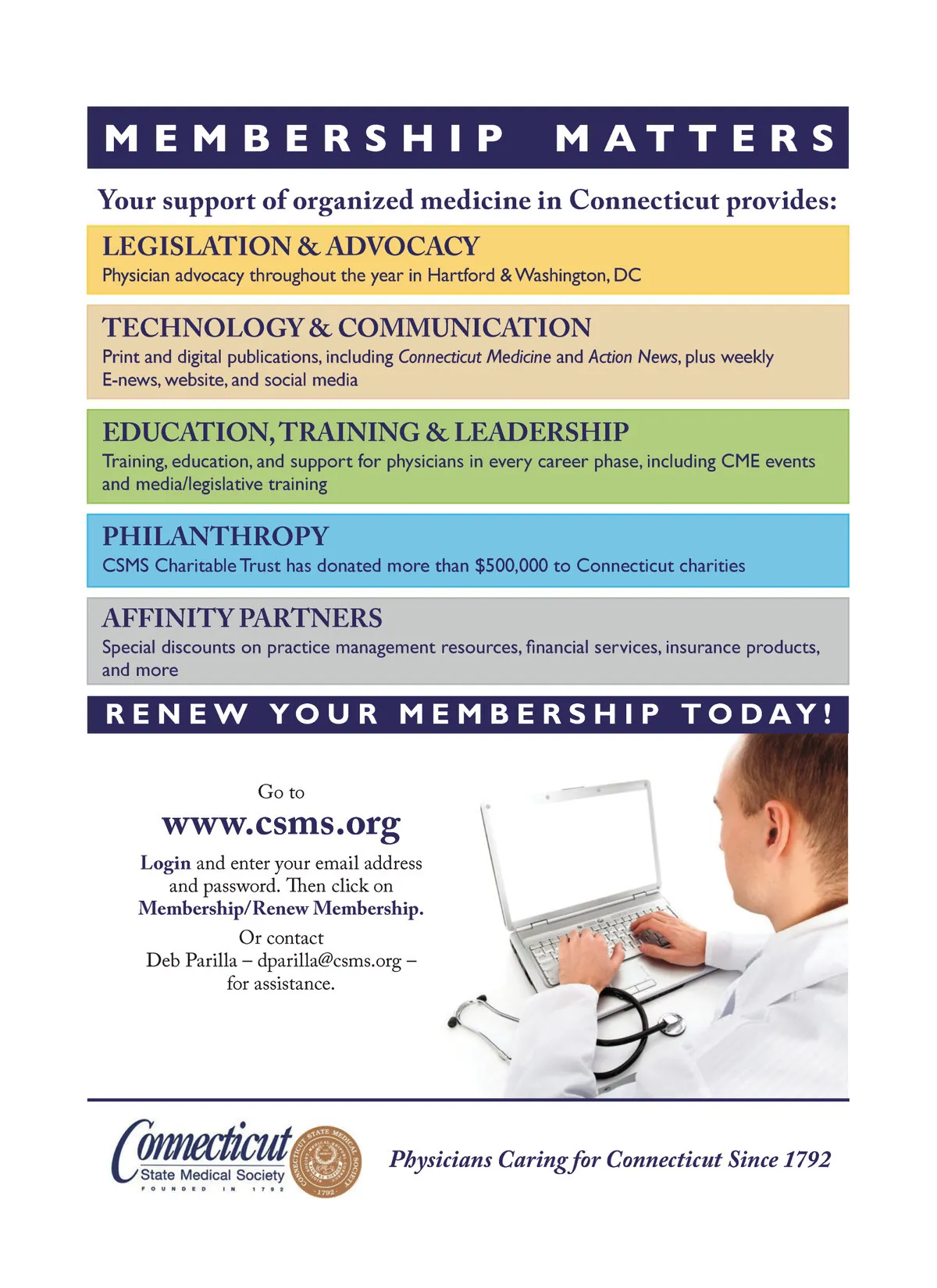 MEMBERSHIP MATTERS

Your support of organized medicine in Connecticut provides:

LEGISLATION & ADVOCACY
Physician advocacy throughout the year in Hartford & Washington, DC

TECHNOLOGY & COMMUNICATION
Print and digital publications, including Connecticut Medicine and Action News, plus weekly E-news, website, and social media

EDUCATION, TRAINING & LEADERSHIP
Training, education, and support for physicians in every career phase, including CME events and media/legislative training

PHILANTHROPY
CSMS Charitable Trust has donated more than $500,000 to Connecticut charities

AFFINITY PARTNERS
Special discounts on practice management resources, financial services, insurance products, and more

RENEW YOUR MEMBERSHIP TODAY!

Go to
www.csms.org
Login and enter your email address and password. Then click on Membership/Renew Membership.
Or contact
Deb Parilla – dparilla@csms.org – for assistance.

Connecticut
State Medical Society
FOUNDED IN 1792

CONNECTICUT STATE MEDICAL SOCIETY
1792

Physicians Caring for Connecticut Since 1792